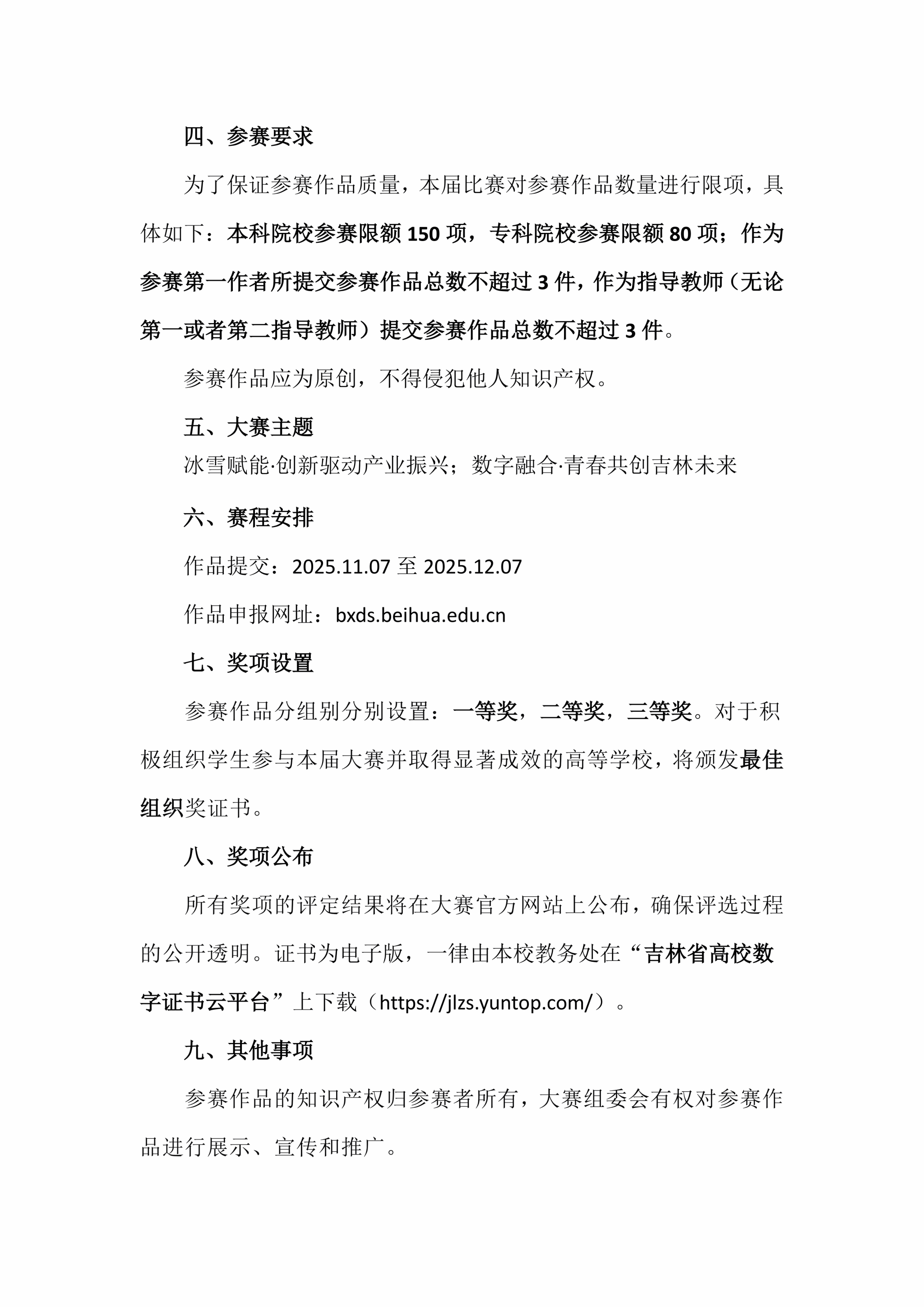 四、参赛要求

为了保证参赛作品质量，本届比赛对参赛作品数量进行限项，具体如下：本科院校参赛限额 150 项，专科院校参赛限额 80 项；作为参赛第一作者所提交参赛作品总数不超过 3 件，作为指导教师（无论第一或者第二指导教师）提交参赛作品总数不超过 3 件。

参赛作品应为原创，不得侵犯他人知识产权。

五、大赛主题

冰雪赋能·创新驱动产业振兴；数字融合·青春共创吉林未来

六、赛程安排

作品提交：2025.11.07 至 2025.12.07

作品申报网址：bxds.beihua.edu.cn

七、奖项设置

参赛作品分组别分别设置：一等奖，二等奖，三等奖。对于积极组织学生参与本届大赛并取得显著成效的高等学校，将颁发最佳组织奖证书。

八、奖项公布

所有奖项的评定结果将在大赛官方网站上公布，确保评选过程的公开透明。证书为电子版，一律由本校教务处在“吉林省高校数字证书云平台”上下载（https://jlzs.yuntop.com/）。

九、其他事项

参赛作品的知识产权归参赛者所有，大赛组委会有权对参赛作品进行展示、宣传和推广。